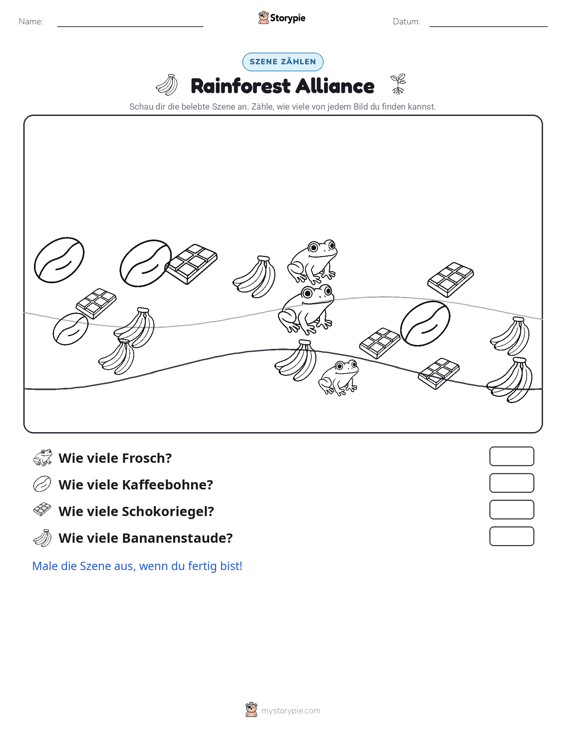 Name: ____ Storypie Datum: ____

SZENE ZÄHLEN

Rainforest Alliance

Schau dir die belebte Szene an. Zähle, wie viele von jedem Bild du finden kannst.

Wie viele Frosch?

Wie viele Kaffeebohne?

Wie viele Schokoriegel?

Wie viele Bananenstaude?

Male die Szene aus, wenn du fertig bist!

mystorypie.com